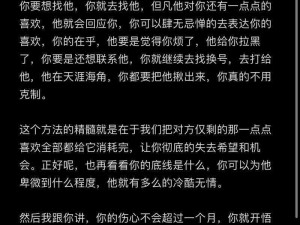 你要想找他，你就去找他，但凡他对你还有一点点的喜欢，他就会回应你，你可以肆无忌惮的去表达你的喜欢，你的在乎，他要是觉得你烦了，他给你拉黑了，你要是还想联系他，你就继续去找换号，去打给他，他在天涯海角，你都要把他揪出来，你真的不用克制。

这个方法的精髓就是在于我们把对方仅剩的那一点点喜欢全部都给它消耗完，让你彻底的失去希望和机会。正好呢，也再看看你的底线是什么，你可以为他卑微到什么程度，他就有多么的冷酷无情。

然后我跟你讲，你的伤心不会超过一个月，你就开悟